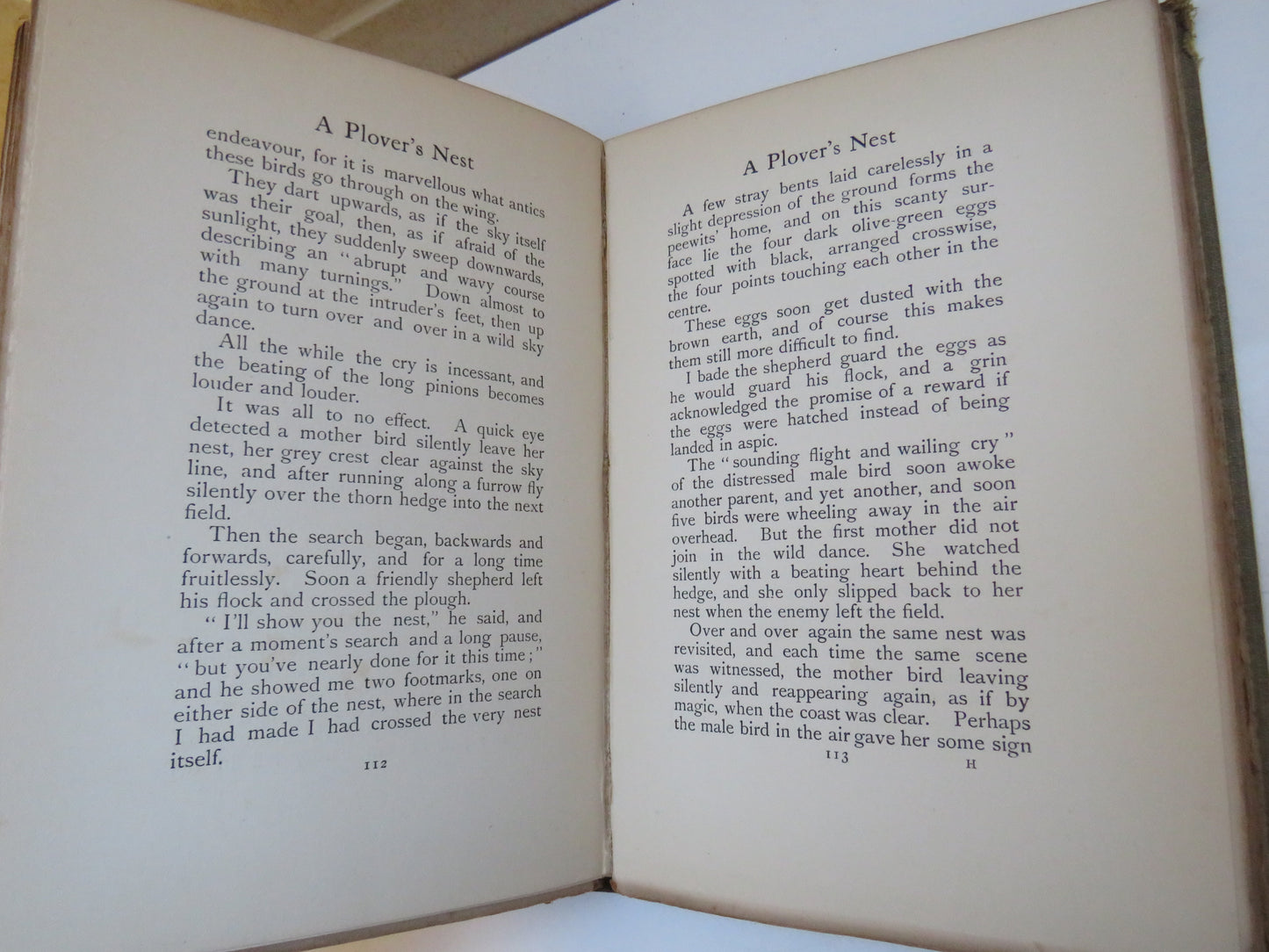 A Plover's Nest

endeavour, for it is marvellous what antics these birds go through on the wing.

They dart upwards, as if the sky itself was their goal, then, as if afraid of the sunlight, they suddenly sweep downwards, describing an "abrupt and wavy course with many turnings." Down almost to the ground at the intruder's feet, then up again to turn over and over in a wild sky dance.

All the while the cry is incessant, and the beating of the long pinions becomes louder and louder.

It was all to no effect. A quick eye detected a mother bird silently leave her nest, her grey crest clear against the sky line, and after running along a furrow fly silently over the thorn hedge into the next field.

Then the search began, backwards and forwards, carefully, and for a long time fruitlessly. Soon a friendly shepherd left his flock and crossed the plough.

"I'll show you the nest," he said, and after a moment's search and a long pause, "but you've nearly done for it this time;" and he showed me two footmarks, one on either side of the nest, where in the search I had made I had crossed the very nest itself.

112

A Plover's Nest

A few stray bents laid carelessly in a slight depression of the ground forms the peewits' home, and on this scanty surface lie the four dark olive-green eggs spotted with black, arranged crosswise, the four points touching each other in the centre.

These eggs soon get dusted with the brown earth, and of course this makes them still more difficult to find.

I bade the shepherd guard the eggs as he would guard his flock, and a grin acknowledged the promise of a reward if the eggs were hatched instead of being landed in aspic.

The "sounding flight and wailing cry" of the distressed male bird soon awoke another parent, and yet another, and soon five birds were wheeling away in the air overhead. But the first mother did not join in the wild dance. She watched silently with a beating heart behind the hedge, and she only slipped back to her nest when the enemy left the field.

Over and over again the same nest was revisited, and each time the same scene was witnessed, the mother bird leaving silently and reappearing again, as if by magic, when the coast was clear. Perhaps the male bird in the air gave her some sign

113 H